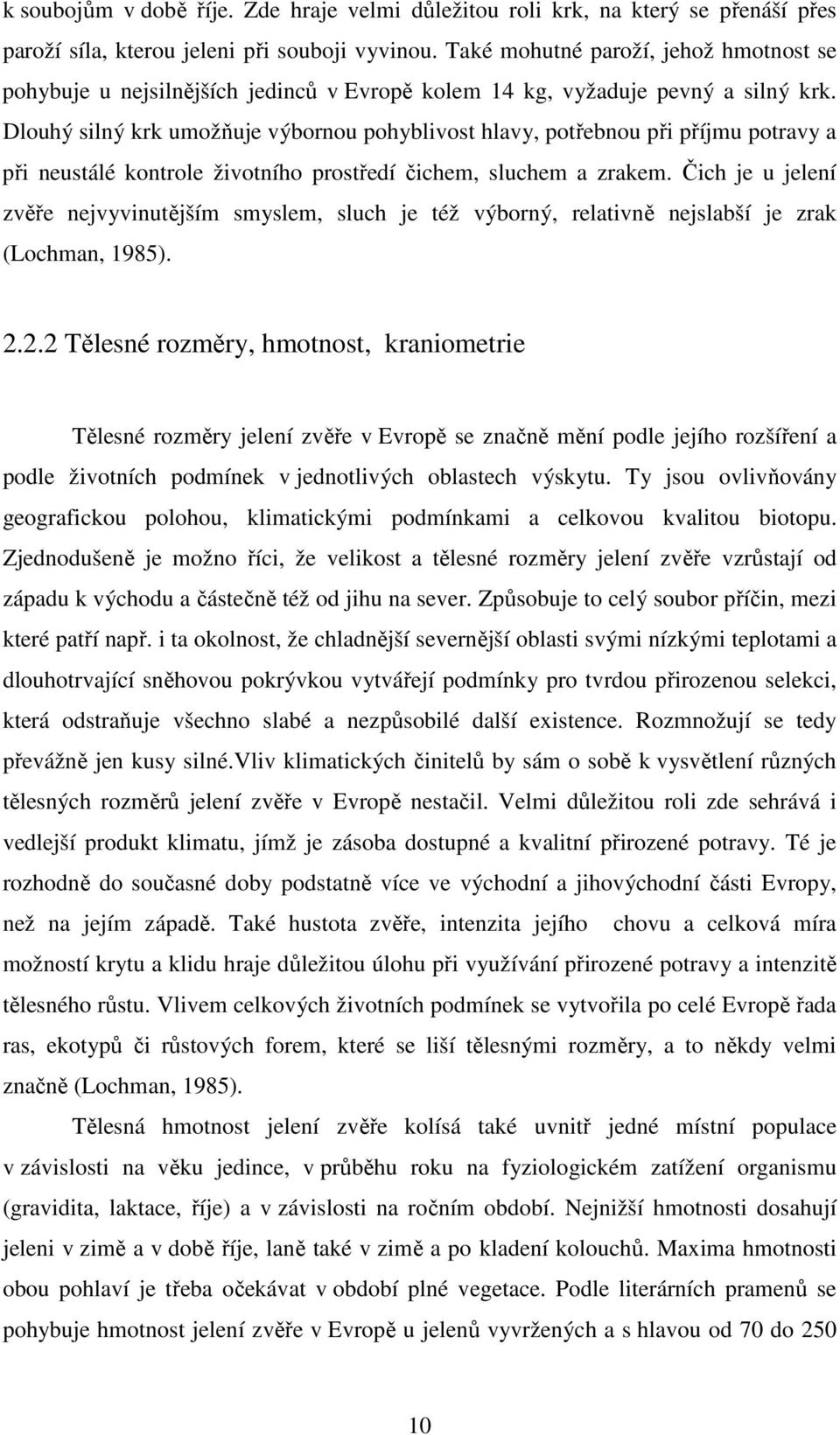 k soubojům v době říje. Zde hraje velmi důležitou roli krk, na který se přenáší přes paroží síla, kterou jeleni při souboji vyvinou. Také mohutné paroží, jehož hmotnost se pohybuje u nejsilnějších jedinců v Evropě kolem 14 kg, vyžaduje pevný a silný krk. Dlouhý silný krk umožňuje výbornou pohyblivost hlavy, potřebnou při příjmu potravy a při neustálé kontrole životního prostředí čichem, sluchem a zrakem. Čich je u jelení zvěře nejvyvinutějším smyslem, sluch je též výborný, relativně nejslabší je zrak (Lochman, 1985).

2.2.2 Tělesné rozměry, hmotnost, kraniometrie

Tělesné rozměry jelení zvěře v Evropě se značně mění podle jejího rozšíření a podle životních podmínek v jednotlivých oblastech výskytu. Ty jsou ovlivňovány geografickou polohou, klimatickými podmínkami a celkovou kvalitou biotopu. Zjednodušeně je možno říci, že velikost a tělesné rozměry jelení zvěře vzrůstají od západu k východu a částečně též od jihu na sever. Způsobuje to celý soubor příčin, mezi které patří např. i ta okolnost, že chladnější severnější oblasti svými nízkými teplotami a dlouhotrvající sněhovou pokrývkou vytvářejí podmínky pro tvrdou přirozenou selekci, která odstraňuje všechno slabé a nezpůsobilé další existence. Rozmnožují se tedy převážně jen kusy silné.Vliv klimatických činitelů by sám o sobě k vysvětlení různých tělesných rozměrů jelení zvěře v Evropě nestačil. Velmi důležitou roli zde sehrává i vedlejší produkt klimatu, jímž je zásoba dostupné a kvalitní přirozené potravy. Té je rozhodně do současné doby podstatně více ve východní a jihovýchodní části Evropy, než na jejím západě. Také hustota zvěře, intenzita jejího chovu a celková míra možností krytu a klidu hraje důležitou úlohu při využívání přirozené potravy a intenzitě tělesného růstu. Vlivem celkových životních podmínek se vytvořila po celé Evropě řada ras, ekotypů či růstových forem, které se liší tělesnými rozměry, a to někdy velmi značně (Lochman, 1985).

Tělesná hmotnost jelení zvěře kolísá také uvnitř jedné místní populace v závislosti na věku jedince, v průběhu roku na fyziologickém zatížení organismu (gravidita, laktace, říje) a v závislosti na ročním období. Nejnižší hmotnosti dosahují jeleni v zimě a v době říje, laně také v zimě a po kladení kolouchů. Maxima hmotnosti obou pohlaví je třeba očekávat v období plné vegetace. Podle literárních pramenů se pohybuje hmotnost jelení zvěře v Evropě u jelenů vyvržených a s hlavou od 70 do 250

10